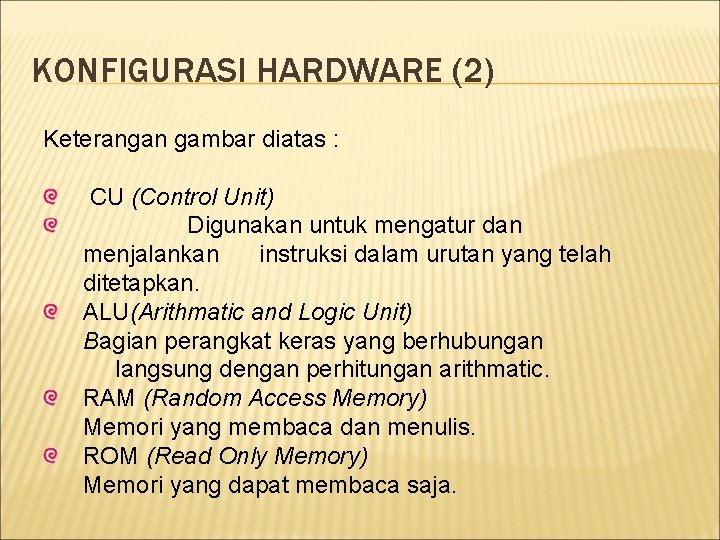 KONFIGURASI HARDWARE (2)

Keterangan gambar diatas :

• CU (Control Unit)
• Digunakan untuk mengatur dan menjalankan instruksi dalam urutan yang telah ditetapkan.
• ALU(Arithmatic and Logic Unit)
Bagian perangkat keras yang berhubungan langsung dengan perhitungan arithmatic.
• RAM (Random Access Memory)
Memori yang membaca dan menulis.
• ROM (Read Only Memory)
Memori yang dapat membaca saja.